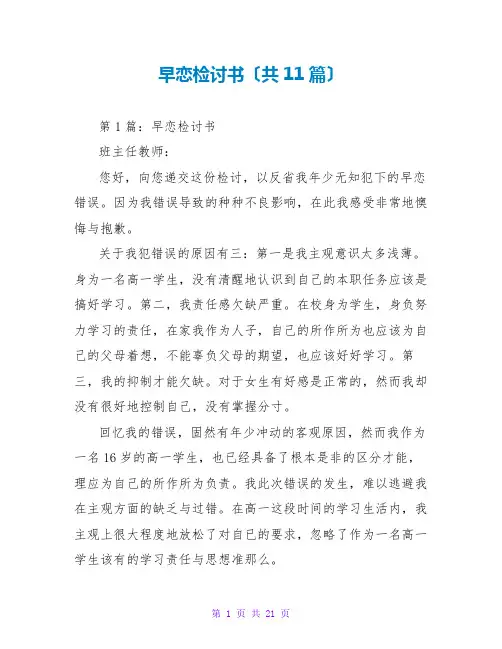 早恋检讨书〔共11篇〕

第1篇：早恋检讨书

班主任教师：

您好，向您递交这份检讨，以反省我年少无知犯下的早恋错误。因为我错误导致的种种不良影响，在此我感受非常地懊悔与抱歉。

关于我犯错误的原因有三：第一是我主观意识太多浅薄。身为一名高一学生，没有清醒地认识到自己的本职任务应该是搞好学习。第二，我责任感欠缺严重。在校身为学生，身负努力学习的责任，在家我作为人子，自己的所作所为也应该为自己的父母着想，不能辜负父母的期望，也应该好好学习。第三，我的抑制才能欠缺。对于女生有好感是正常的，然而我却没有很好地控制自己，没有掌握分寸。

回忆我的错误，固然有年少冲动的客观原因，然而我作为一名16岁的高一学生，也已经具备了根本是非的区分才能，理应为自己的所作所为负责。我此次错误的发生，难以逃避我在主观方面的缺乏与过错。在高一这段时间的学习生活内，我主观上很大程度地放松了对自己的要求，忽略了作为一名高一学生该有的学习责任与思想准那么。

第 1 页 共 21 页